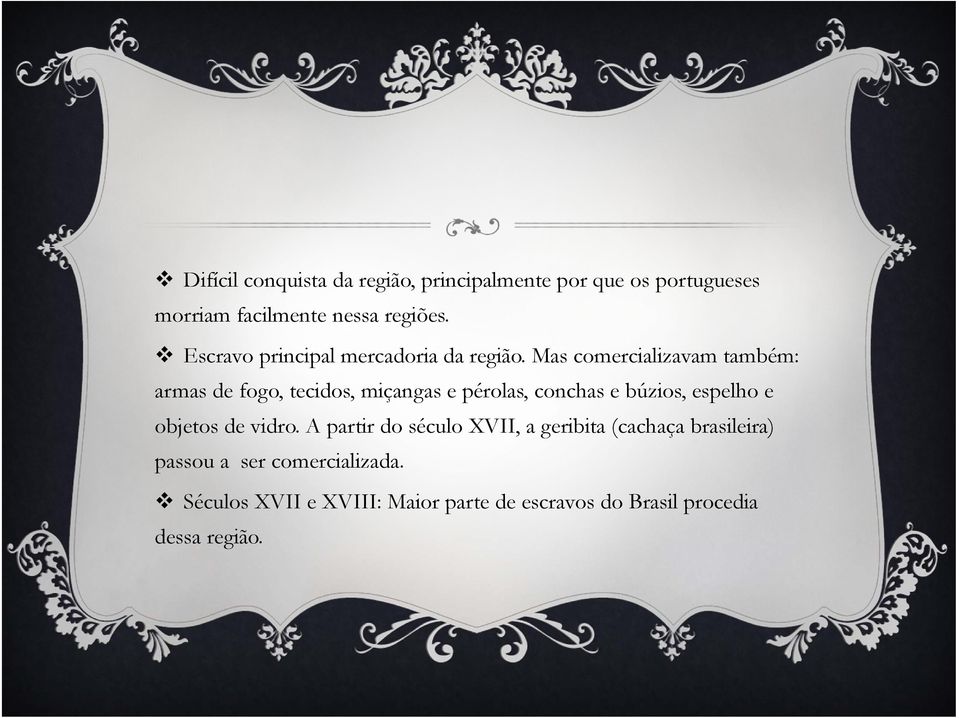 ❖ Difícil conquista da região, principalmente por que os portugueses morriam facilmente nessa regiões.

❖ Escravo principal mercadoria da região. Mas comercializavam também: armas de fogo, tecidos, miçangas e pérolas, conchas e búzios, espelho e objetos de vidro. A partir do século XVII, a geribita (cachaça brasileira) passou a ser comercializada.

❖ Séculos XVII e XVIII: Maior parte de escravos do Brasil procedia dessa região.